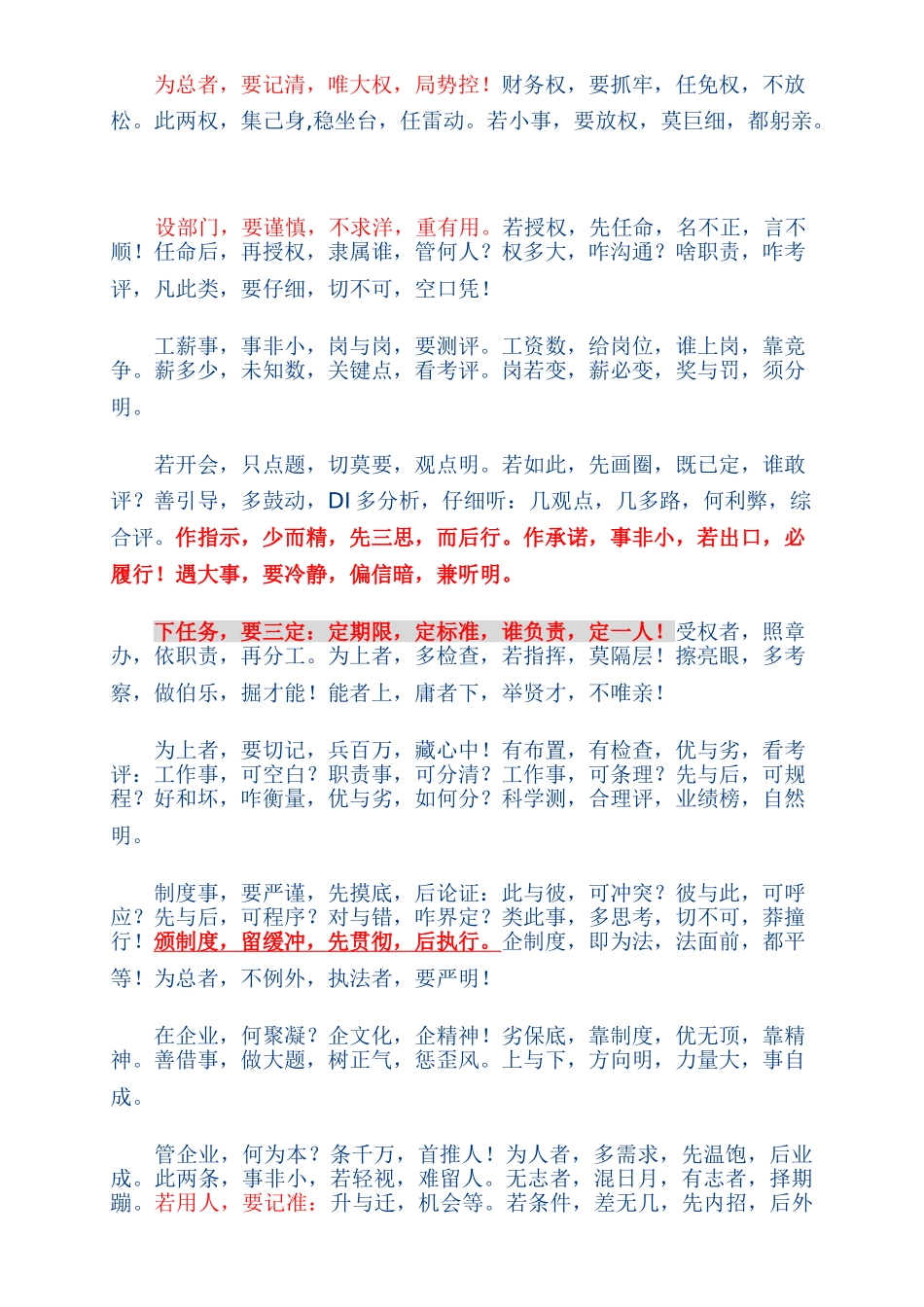 为总者，要记清，唯大权，局势控！财务权，要抓牢，任免权，不放松。此两权，集己身,稳坐台，任雷动。若小事，要放权，莫巨细，都躬亲。

设部门，要谨慎，不求洋，重有用。若授权，先任命，名不正，言不顺！任命后，再授权，隶属谁，管何人？权多大，咋沟通？啥职责，咋考评，凡此类，要仔细，切不可，空口凭！

工薪事，事非小，岗与岗，要测评。工资数，给岗位，谁上岗，靠竞争。薪多少，未知数，关键点，看考评。岗若变，薪必变，奖与罚，须分明。

若开会，只点题，切莫要，观点明。若如此，先画圈，既已定，谁敢评？善引导，多鼓动，DI 多分析，仔细听：几观点，几多路，何利弊，综合评。作指示，少而精，先三思，而后行。作承诺，事非小，若出口，必履行！遇大事，要冷静，偏信暗，兼听明。

下任务，要三定：定期限，定标准，谁负责，定一人！受权者，照章办，依职责，再分工。为上者，多检查，若指挥，莫隔层！擦亮眼，多考察，做伯乐，掘才能！能者上，庸者下，举贤才，不唯亲！

为上者，要切记，兵百万，藏心中！有布置，有检查，优与劣，看考评：工作事，可空白？职责事，可分清？工作事，可条理？先与后，可规程？好和坏，咋衡量，优与劣，如何分？科学测，合理评，业绩榜，自然明。

制度事，要严谨，先摸底，后论证：此与彼，可冲突？彼与此，可呼应？先与后，可程序？对与错，咋界定？类此事，多思考，切不可，莽撞行！颁制度，留缓冲，先贯彻，后执行。企制度，即为法，法面前，都平等！为总者，不例外，执法者，要严明！

在企业，何聚凝？企文化，企精神！劣保底，靠制度，优无顶，靠精神。善借事，做大题，树正气，惩歪风。上与下，方向明，力量大，事自成。

管企业，何为本？条千万，首推人！为人者，多需求，先温饱，后业成。此两条，事非小，若轻视，难留人。无志者，混日月，有志者，择期蹦。若用人，要记准：升与迁，机会等。若条件，差无几，先内招，后外